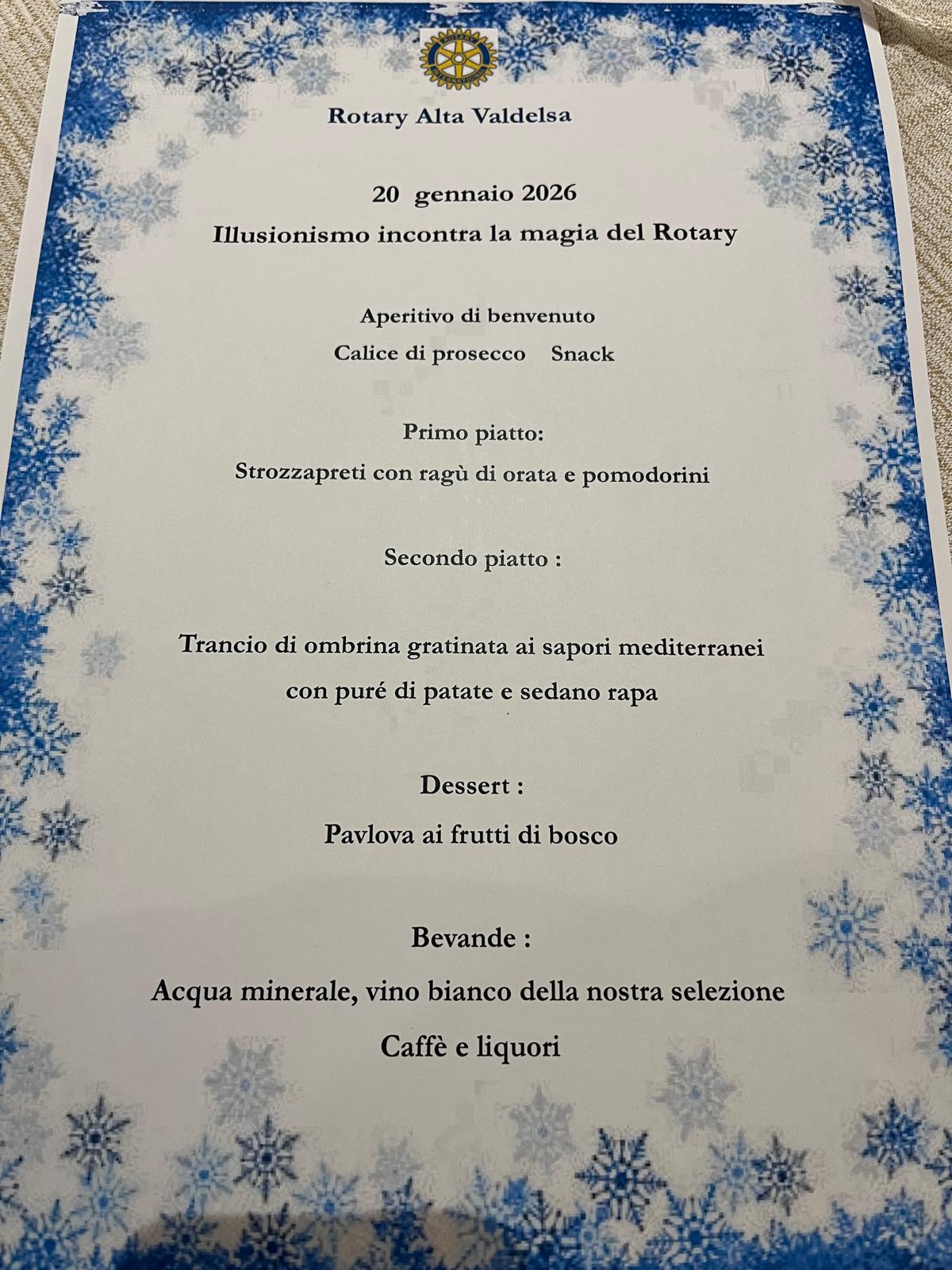 Rotary Alta Valdelsa

20 gennaio 2026

Illusionismo incontra la magia del Rotary

Aperitivo di benvenuto

Calice di prosecco   Snack

Primo piatto:

Strozzapreti con ragù di orata e pomodorini

Secondo piatto :

Trancio di ombrina gratinata ai sapori mediterranei

con puré di patate e sedano rapa

Dessert :

Pavlova ai frutti di bosco

Bevande :

Acqua minerale, vino bianco della nostra selezione

Caffè e liquori